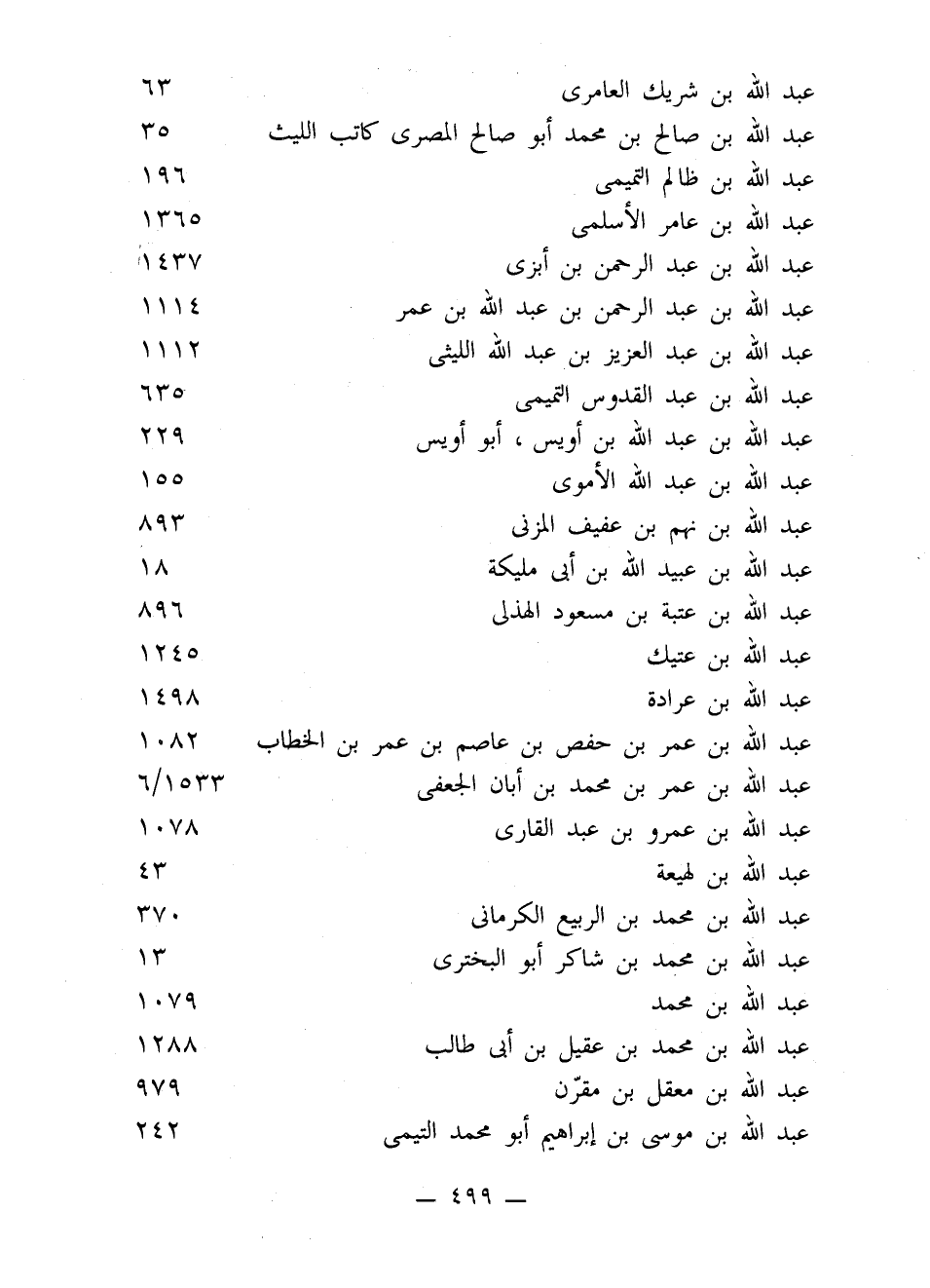 عبد الله بن شريك العامرى ٦٣
عبد الله بن صالح بن محمد أبو صالح المصرى كاتب الليث ٣٥
عبد الله بن ظالم التميمى ١٩٦
عبد الله بن عامر الأسلمى ١٣٦٥
عبد الله بن عبد الرحمن بن أبزى ١٤٣٧
عبد الله بن عبد الرحمن بن عبد الله بن عمر ١١١٤
عبد الله بن عبد العزيز بن عبد الله الليثى ١١١٢
عبد الله بن عبد القدوس التميمى ٦٣٥
عبد الله بن عبد الله بن أويس ، أبو أويس ٢٢٩
عبد الله بن عبد الله الأموى ١٥٥
عبد الله بن نهم بن عفيف المزنى ٨٩٣
عبد الله بن عبيد الله بن أبى مليكة ١٨
عبد الله بن عتبة بن مسعود الهذلى ٨٩٦
عبد الله بن عتيك ١٢٤٥
عبد الله بن عرادة ١٤٩٨
عبد الله بن عمر بن حفص بن عاصم بن عمر بن الخطاب ١٠٨٢
عبد الله بن عمر بن محمد بن أبان الجعفى ٦/١٥٣٣
عبد الله بن عمرو بن عبد القارى ١٠٧٨
عبد الله بن لهيعة ٤٣
عبد الله بن محمد بن الربيع الكرمانى ٣٧٠
عبد الله بن محمد بن شاكر أبو البخترى ١٣
عبد الله بن محمد ١٠٧٩
عبد الله بن محمد بن عقيل بن أبى طالب ١٢٨٨
عبد الله بن معقل بن مقرّن ٩٧٩
عبد الله بن موسى بن إبراهيم أبو محمد التيمى ٢٤٢

— ٤٩٩ —